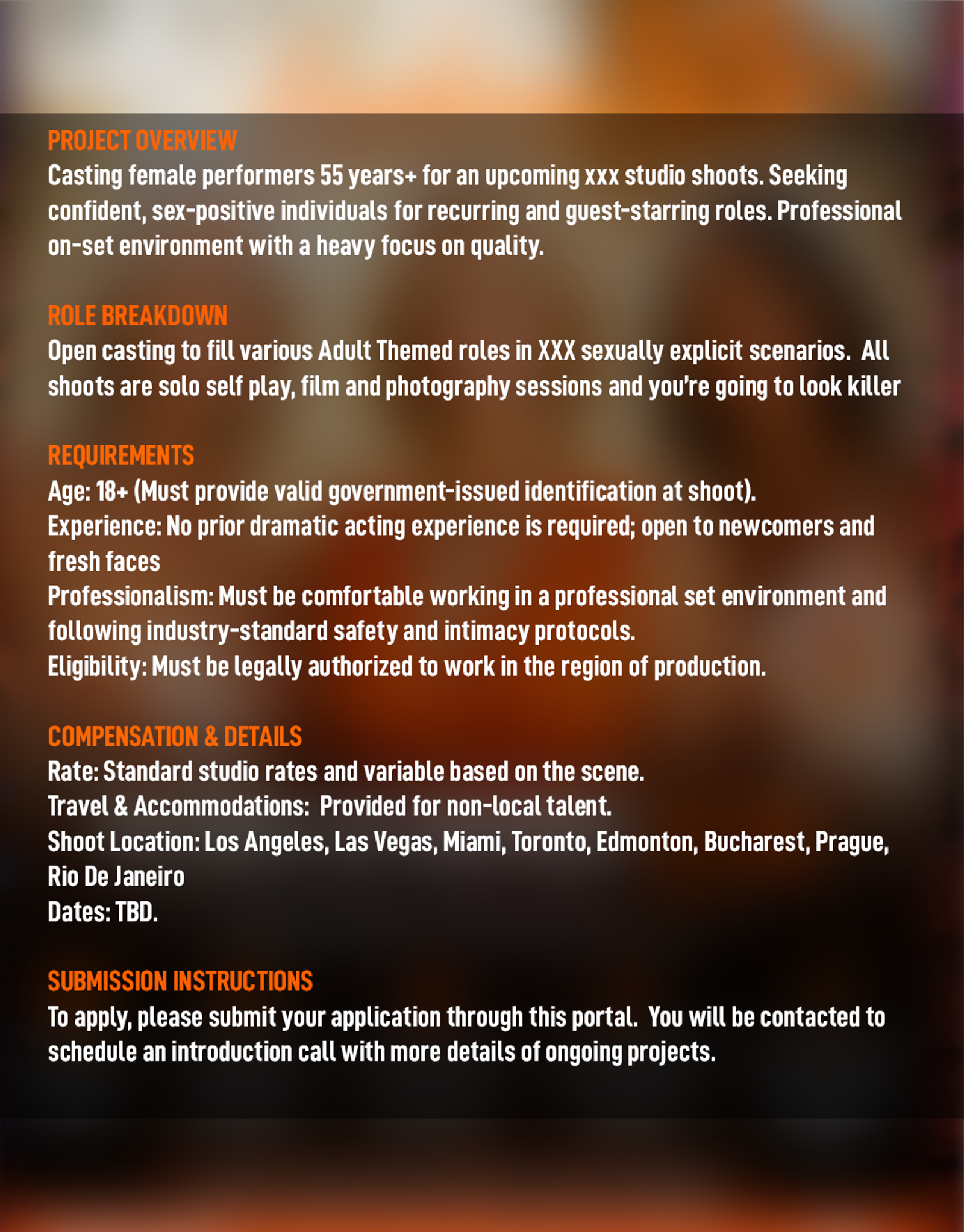 PROJECT OVERVIEW
Casting female performers 55 years+ for an upcoming xxx studio shoots. Seeking confident, sex-positive individuals for recurring and guest-starring roles. Professional on-set environment with a heavy focus on quality.

ROLE BREAKDOWN
Open casting to fill various Adult Themed roles in XXX sexually explicit scenarios. All shoots are solo self play, film and photography sessions and you're going to look killer

REQUIREMENTS
Age: 18+ (Must provide valid government-issued identification at shoot).
Experience: No prior dramatic acting experience is required; open to newcomers and fresh faces
Professionalism: Must be comfortable working in a professional set environment and following industry-standard safety and intimacy protocols.
Eligibility: Must be legally authorized to work in the region of production.

COMPENSATION & DETAILS
Rate: Standard studio rates and variable based on the scene.
Travel & Accommodations: Provided for non-local talent.
Shoot Location: Los Angeles, Las Vegas, Miami, Toronto, Edmonton, Bucharest, Prague, Rio De Janeiro
Dates: TBD.

SUBMISSION INSTRUCTIONS
To apply, please submit your application through this portal. You will be contacted to schedule an introduction call with more details of ongoing projects.